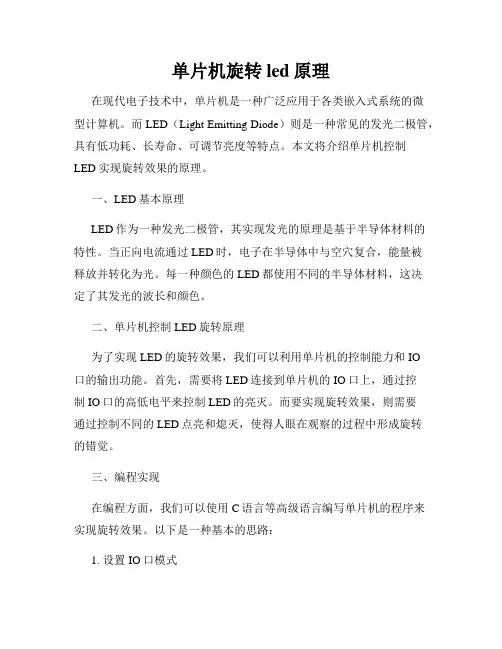 单片机旋转 led 原理

在现代电子技术中，单片机是一种广泛应用于各类嵌入式系统的微型计算机。而 LED（Light Emitting Diode）则是一种常见的发光二极管，具有低功耗、长寿命、可调节亮度等特点。本文将介绍单片机控制 LED 实现旋转效果的原理。

一、LED 基本原理

LED 作为一种发光二极管，其实现发光的原理是基于半导体材料的特性。当正向电流通过 LED 时，电子在半导体中与空穴复合，能量被释放并转化为光。每一种颜色的 LED 都使用不同的半导体材料，这决定了其发光的波长和颜色。

二、单片机控制 LED 旋转原理

为了实现 LED 的旋转效果，我们可以利用单片机的控制能力和 IO 口的输出功能。首先，需要将 LED 连接到单片机的 IO 口上，通过控制 IO 口的高低电平来控制 LED 的亮灭。而要实现旋转效果，则需要通过控制不同的 LED 点亮和熄灭，使得人眼在观察的过程中形成旋转的错觉。

三、编程实现

在编程方面，我们可以使用 C 语言等高级语言编写单片机的程序来实现旋转效果。以下是一种基本的思路：

1. 设置 IO 口模式